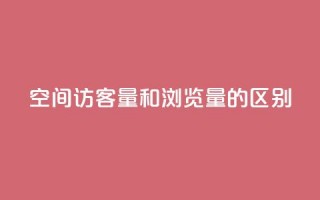 空间访客量和浏览量的区别